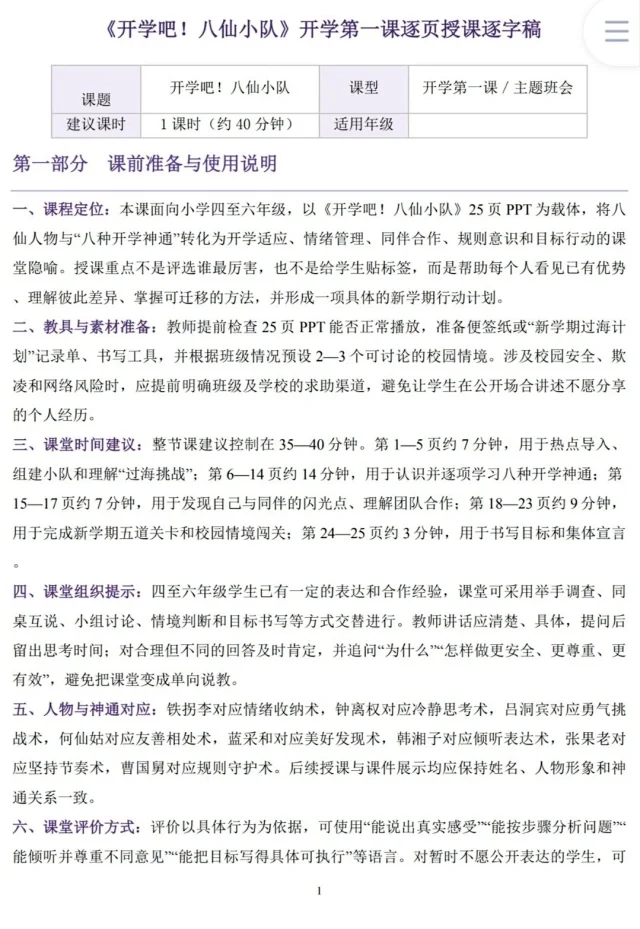 《开学吧！八仙小队》开学第一课逐页授课逐字稿

| 课题 | 开学吧！八仙小队 | 课型 | 开学第一课 / 主题班会 |
|---|---|---|---|
| 建议课时 | 1 课时（约 40 分钟） | 适用年级 | |

第一部分　课前准备与使用说明

一、课程定位：本课面向小学四至六年级，以《开学吧！八仙小队》25 页 PPT 为载体，将八仙人物与“八种开学神通”转化为开学适应、情绪管理、同伴合作、规则意识和目标行动的课堂隐喻。授课重点不是评选谁最厉害，也不是给学生贴标签，而是帮助每个人看见已有优势、理解彼此差异、掌握可迁移的方法，并形成一项具体的新学期行动计划。

二、教具与素材准备：教师提前检查 25 页 PPT 能否正常播放，准备便签纸或“新学期过海计划”记录单、书写工具，并根据班级情况预设 2—3 个可讨论的校园情境。涉及校园安全、欺凌和网络风险时，应提前明确班级及学校的求助渠道，避免让学生在公开场合讲述不愿分享的个人经历。

三、课堂时间建议：整节课建议控制在 35—40 分钟。第 1—5 页约 7 分钟，用于热点导入、组建小队和理解“过海挑战”；第 6—14 页约 14 分钟，用于认识并逐项学习八种开学神通；第 15—17 页约 7 分钟，用于发现自己与同伴的闪光点、理解团队合作；第 18—23 页约 9 分钟，用于完成新学期五道关卡和校园情境闯关；第 24—25 页约 3 分钟，用于书写目标和集体宣言。

四、课堂组织提示：四至六年级学生已有一定的表达和合作经验，课堂可采用举手调查、同桌互说、小组讨论、情境判断和目标书写等方式交替进行。教师讲话应清楚、具体，提问后留出思考时间；对合理但不同的回答及时肯定，并追问“为什么”“怎样做更安全、更尊重、更有效”，避免把课堂变成单向说教。

五、人物与神通对应：铁拐李对应情绪收纳术，钟离权对应冷静思考术，吕洞宾对应勇气挑战术，何仙姑对应友善相处术，蓝采和对应美好发现术，韩湘子对应倾听表达术，张果老对应坚持节奏术，曹国舅对应规则守护术。后续授课与课件展示均应保持姓名、人物形象和神通关系一致。

六、课堂评价方式：评价以具体行为为依据，可使用“能说出真实感受”“能按步骤分析问题”“能倾听并尊重不同意见”“能把目标写得具体可执行”等语言。对暂时不愿公开表达的学生，可

1